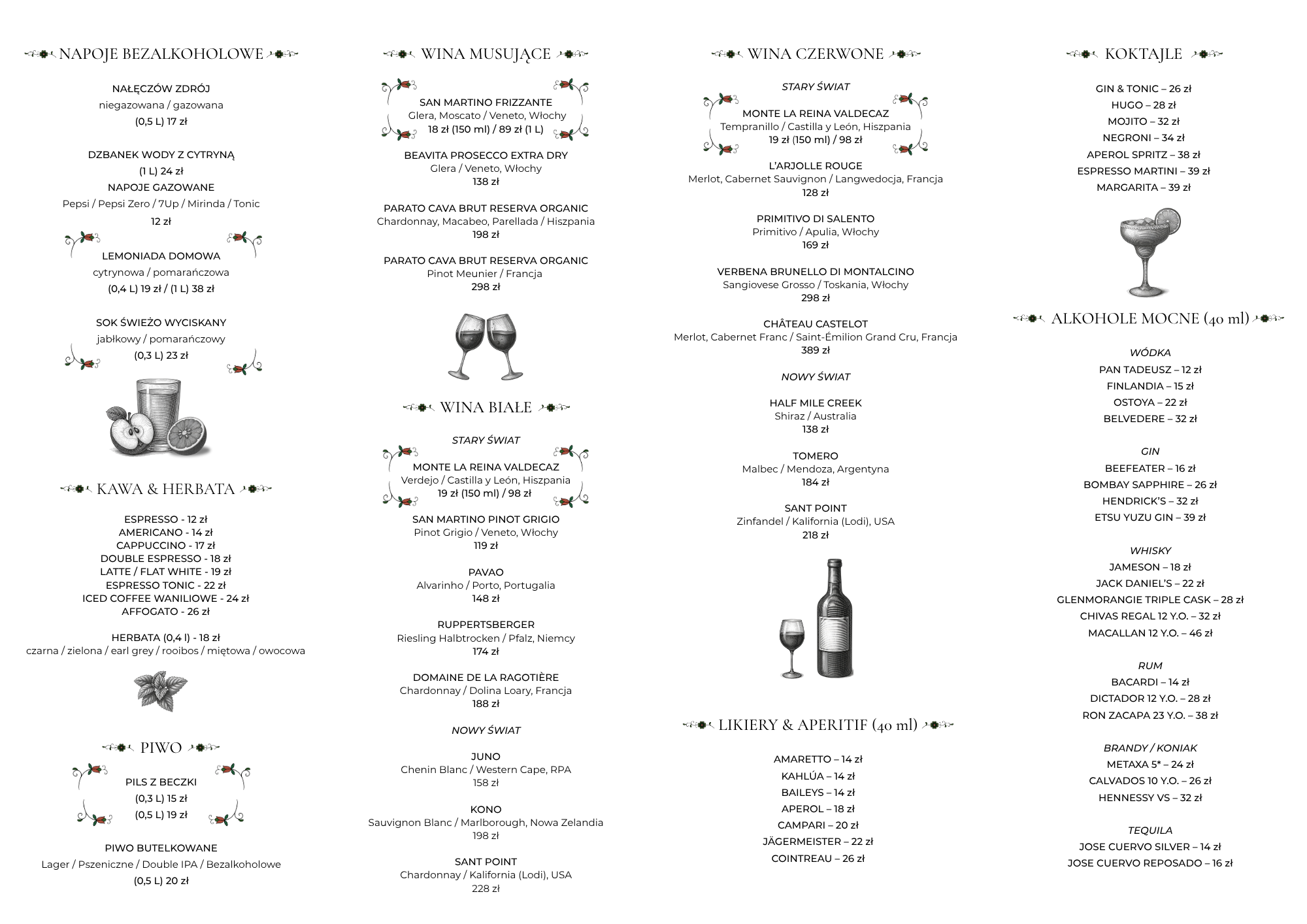 NAPOJE BEZALKOHOLOWE

NAŁĘCZÓW ZDRÓJ
niegazowana / gazowana
(0,5 L) 17 zł

DZBANEK WODY Z CYTRYNĄ
(1 L) 24 zł
NAPOJE GAZOWANE
Pepsi / Pepsi Zero / 7Up / Mirinda / Tonic
12 zł

LEMONIADA DOMOWA
cytrynowa / pomarańczowa
(0,4 L) 19 zł / (1 L) 38 zł

SOK ŚWIEŻO WYCISKANY
jabłkowy / pomarańczowy
(0,3 L) 23 zł

KAWA & HERBATA

ESPRESSO - 12 zł
AMERICANO - 14 zł
CAPPUCCINO - 17 zł
DOUBLE ESPRESSO - 18 zł
LATTE / FLAT WHITE - 19 zł
ESPRESSO TONIC - 22 zł
ICED COFFEE WANILIOWE - 24 zł
AFFOGATO - 26 zł

HERBATA (0,4 l) - 18 zł
czarna / zielona / earl grey / rooibos / miętowa / owocowa

PIWO

PILS Z BECZKI
(0,3 L) 15 zł
(0,5 L) 19 zł

PIWO BUTELKOWANE
Lager / Pszeniczne / Double IPA / Bezalkoholowe
(0,5 L) 20 zł

WINA MUSUJĄCE

SAN MARTINO FRIZZANTE
Glera, Moscato / Veneto, Włochy
18 zł (150 ml) / 89 zł (1 L)

BEAVITA PROSECCO EXTRA DRY
Glera / Veneto, Włochy
138 zł

PARATO CAVA BRUT RESERVA ORGANIC
Chardonnay, Macabeo, Parellada / Hiszpania
198 zł

PARATO CAVA BRUT RESERVA ORGANIC
Pinot Meunier / Francja
298 zł

WINA BIAŁE

STARY ŚWIAT

MONTE LA REINA VALDECAZ
Verdejo / Castilla y León, Hiszpania
19 zł (150 ml) / 98 zł

SAN MARTINO PINOT GRIGIO
Pinot Grigio / Veneto, Włochy
119 zł

PAVAO
Alvarinho / Porto, Portugalia
148 zł

RUPPERTSBERGER
Riesling Halbtrocken / Pfalz, Niemcy
174 zł

DOMAINE DE LA RAGOTIÈRE
Chardonnay / Dolina Loary, Francja
188 zł

NOWY ŚWIAT

JUNO
Chenin Blanc / Western Cape, RPA
158 zł

KONO
Sauvignon Blanc / Marlborough, Nowa Zelandia
198 zł

SANT POINT
Chardonnay / Kalifornia (Lodi), USA
228 zł

WINA CZERWONE

STARY ŚWIAT

MONTE LA REINA VALDECAZ
Tempranillo / Castilla y León, Hiszpania
19 zł (150 ml) / 98 zł

L'ARJOLLE ROUGE
Merlot, Cabernet Sauvignon / Langwedocja, Francja
128 zł

PRIMITIVO DI SALENTO
Primitivo / Apulia, Włochy
169 zł

VERBENA BRUNELLO DI MONTALCINO
Sangiovese Grosso / Toskania, Włochy
298 zł

CHÂTEAU CASTELOT
Merlot, Cabernet Franc / Saint-Émilion Grand Cru, Francja
389 zł

NOWY ŚWIAT

HALF MILE CREEK
Shiraz / Australia
138 zł

TOMERO
Malbec / Mendoza, Argentyna
184 zł

SANT POINT
Zinfandel / Kalifornia (Lodi), USA
218 zł

LIKIERY & APERITIF (40 ml)

AMARETTO – 14 zł
KAHLÚA – 14 zł
BAILEYS – 14 zł
APEROL – 18 zł
CAMPARI – 20 zł
JÄGERMEISTER – 22 zł
COINTREAU – 26 zł

KOKTAJLE

GIN & TONIC – 26 zł
HUGO – 28 zł
MOJITO – 32 zł
NEGRONI – 34 zł
APEROL SPRITZ – 38 zł
ESPRESSO MARTINI – 39 zł
MARGARITA – 39 zł

ALKOHOLE MOCNE (40 ml)

WÓDKA
PAN TADEUSZ – 12 zł
FINLANDIA – 15 zł
OSTOYA – 22 zł
BELVEDERE – 32 zł

GIN
BEEFEATER – 16 zł
BOMBAY SAPPHIRE – 26 zł
HENDRICK'S – 32 zł
ETSU YUZU GIN – 39 zł

WHISKY
JAMESON – 18 zł
JACK DANIEL'S – 22 zł
GLENMORANGIE TRIPLE CASK – 28 zł
CHIVAS REGAL 12 Y.O. – 32 zł
MACALLAN 12 Y.O. – 46 zł

RUM
BACARDI – 14 zł
DICTADOR 12 Y.O. – 28 zł
RON ZACAPA 23 Y.O. – 38 zł

BRANDY / KONIAK
METAXA 5* – 24 zł
CALVADOS 10 Y.O. – 26 zł
HENNESSY VS – 32 zł

TEQUILA
JOSE CUERVO SILVER – 14 zł
JOSE CUERVO REPOSADO – 16 zł